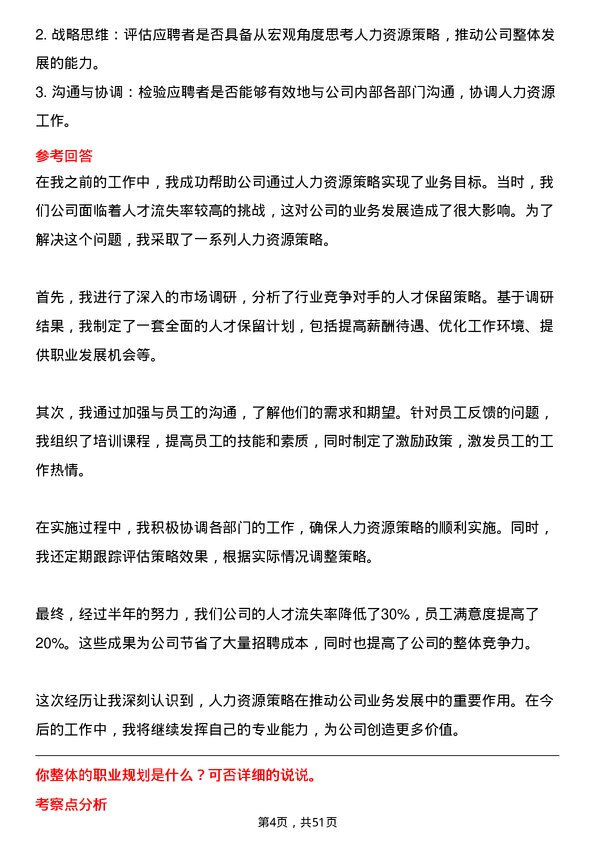 2. 战略思维：评估应聘者是否具备从宏观角度思考人力资源策略，推动公司整体发展的能力。
3. 沟通与协调：检验应聘者是否能够有效地与公司内部各部门沟通，协调人力资源工作。

参考回答
在我之前的工作中，我成功帮助公司通过人力资源策略实现了业务目标。当时，我们公司面临着人才流失率较高的挑战，这对公司的业务发展造成了很大影响。为了解决这个问题，我采取了一系列人力资源策略。

首先，我进行了深入的市场调研，分析了行业竞争对手的人才保留策略。基于调研结果，我制定了一套全面的人才保留计划，包括提高薪酬待遇、优化工作环境、提供职业发展机会等。

其次，我通过加强与员工的沟通，了解他们的需求和期望。针对员工反馈的问题，我组织了培训课程，提高员工的技能和素质，同时制定了激励政策，激发员工的工作热情。

在实施过程中，我积极协调各部门的工作，确保人力资源策略的顺利实施。同时，我还定期跟踪评估策略效果，根据实际情况调整策略。

最终，经过半年的努力，我们公司的人才流失率降低了30%，员工满意度提高了20%。这些成果为公司节省了大量招聘成本，同时也提高了公司的整体竞争力。

这次经历让我深刻认识到，人力资源策略在推动公司业务发展中的重要作用。在今后的工作中，我将继续发挥自己的专业能力，为公司创造更多价值。

你整体的职业规划是什么？可否详细的说说。
考察点分析

第4页，共51页